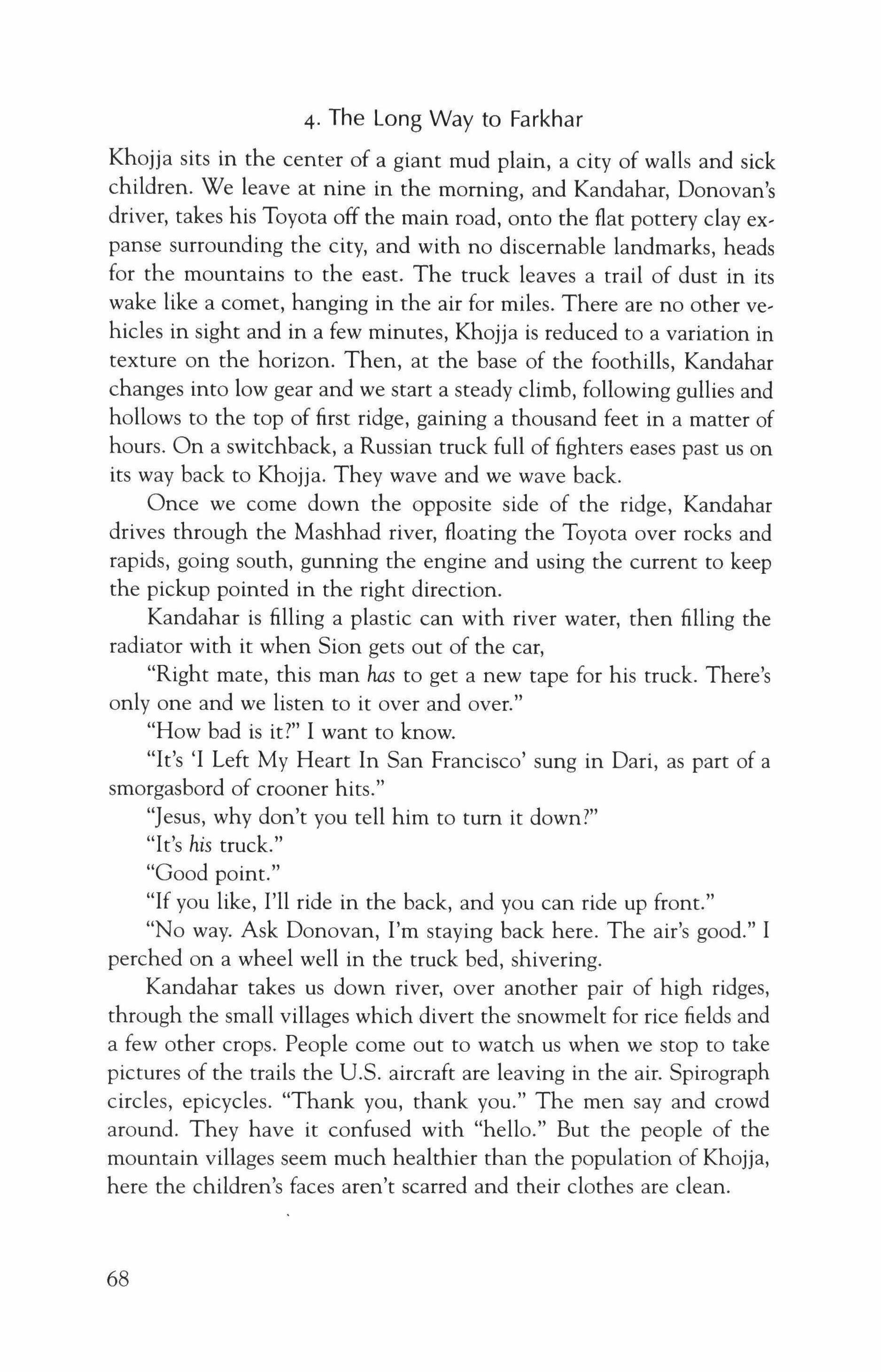 4. The Long Way to Farkhar

Khojja sits in the center of a giant mud plain, a city of walls and sick children. We leave at nine in the morning, and Kandahar, Donovan's driver, takes his Toyota off the main road, onto the flat pottery clay expanse surrounding the city, and with no discernable landmarks, heads for the mountains to the east. The truck leaves a trail of dust in its wake like a comet, hanging in the air for miles. There are no other vehicles in sight and in a few minutes, Khojja is reduced to a variation in texture on the horizon. Then, at the base of the foothills, Kandahar changes into low gear and we start a steady climb, following gullies and hollows to the top of first ridge, gaining a thousand feet in a matter of hours. On a switchback, a Russian truck full of fighters eases past us on its way back to Khojja. They wave and we wave back.

Once we come down the opposite side of the ridge, Kandahar drives through the Mashhad river, floating the Toyota over rocks and rapids, going south, gunning the engine and using the current to keep the pickup pointed in the right direction.

Kandahar is filling a plastic can with river water, then filling the radiator with it when Sion gets out of the car,

"Right mate, this man has to get a new tape for his truck. There's only one and we listen to it over and over."

"How bad is it?" I want to know.

"It's 'I Left My Heart In San Francisco' sung in Dari, as part of a smorgasbord of crooner hits."

"Jesus, why don't you tell him to turn it down?"

"It's his truck."

"Good point."

"If you like, I'll ride in the back, and you can ride up front."

"No way. Ask Donovan, I'm staying back here. The air's good." I perched on a wheel well in the truck bed, shivering.

Kandahar takes us down river, over another pair of high ridges, through the small villages which divert the snowmelt for rice fields and a few other crops. People come out to watch us when we stop to take pictures of the trails the U.S. aircraft are leaving in the air. Spirograph circles, epicycles. "Thank you, thank you." The men say and crowd around. They have it confused with "hello." But the people of the mountain villages seem much healthier than the population of Khojja, here the children's faces aren't scarred and their clothes are clean.

68